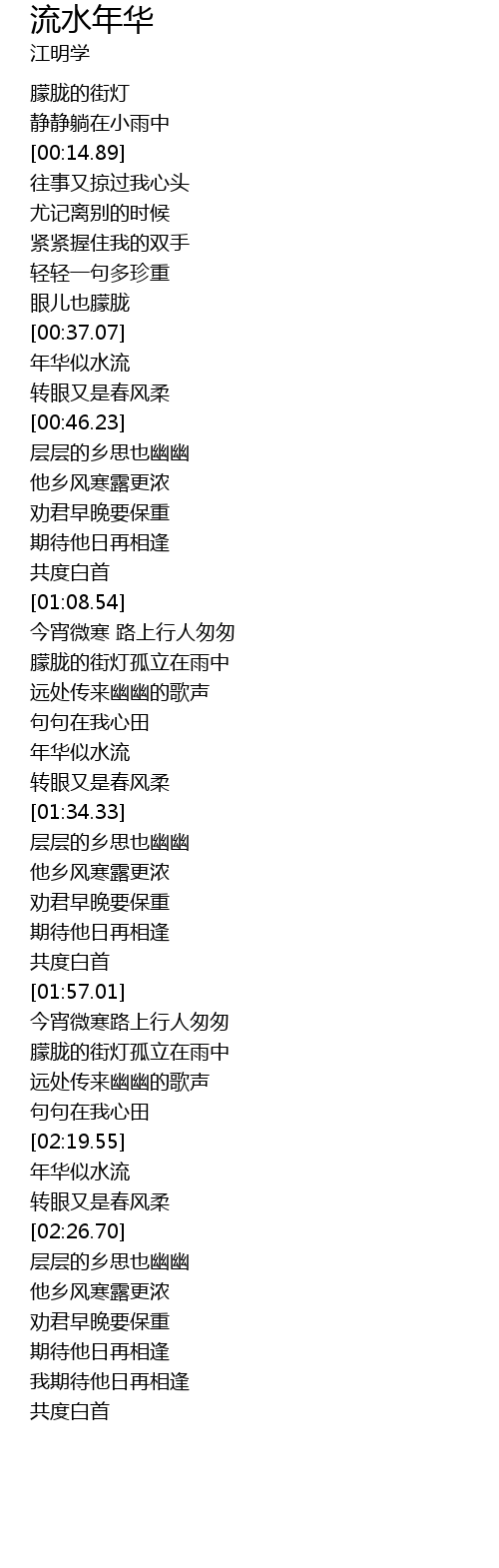 流水年华
江明学

朦胧的街灯
静静躺在小雨中
[00:14.89]
往事又掠过我心头
尤记离别的时候
紧紧握住我的双手
轻轻一句多珍重
眼儿也朦胧
[00:37.07]
年华似水流
转眼又是春风柔
[00:46.23]
层层的乡思也幽幽
他乡风寒露更浓
劝君早晚要保重
期待他日再相逢
共度白首
[01:08.54]
今宵微寒 路上行人匆匆
朦胧的街灯孤立在雨中
远处传来幽幽的歌声
句句在我心田
年华似水流
转眼又是春风柔
[01:34.33]
层层的乡思也幽幽
他乡风寒露更浓
劝君早晚要保重
期待他日再相逢
共度白首
[01:57.01]
今宵微寒路上行人匆匆
朦胧的街灯孤立在雨中
远处传来幽幽的歌声
句句在我心田
[02:19.55]
年华似水流
转眼又是春风柔
[02:26.70]
层层的乡思也幽幽
他乡风寒露更浓
劝君早晚要保重
期待他日再相逢
我期待他日再相逢
共度白首